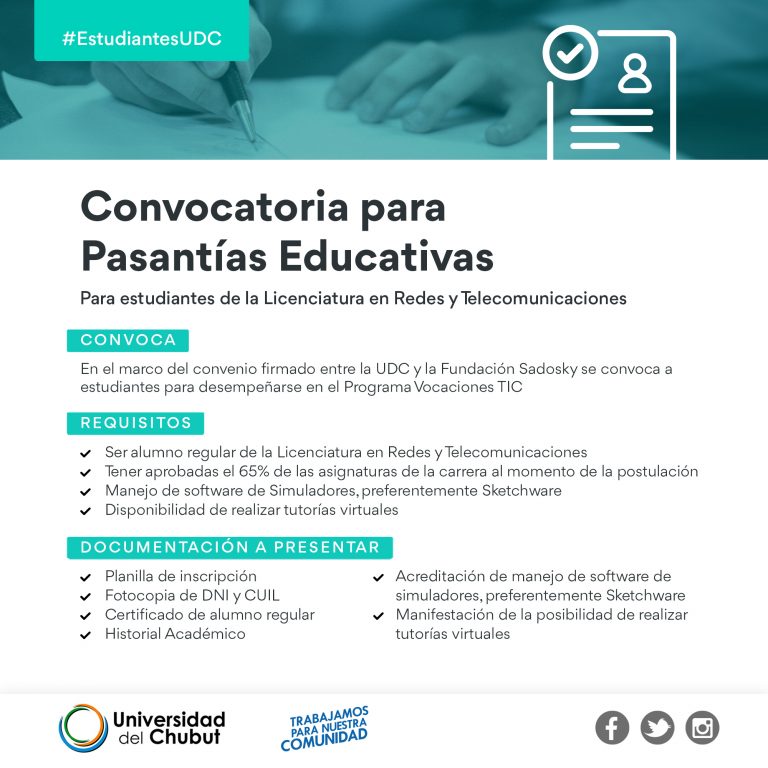 #EstudiantesUDC

Convocatoria para Pasantías Educativas

Para estudiantes de la Licenciatura en Redes y Telecomunicaciones

CONVOCA

En el marco del convenio firmado entre la UDC y la Fundación Sadosky se convoca a estudiantes para desempeñarse en el Programa Vocaciones TIC

REQUISITOS

Ser alumno regular de la Licenciatura en Redes y Telecomunicaciones
Tener aprobadas el 65% de las asignaturas de la carrera al momento de la postulación
Manejo de software de Simuladores, preferentemente Sketchware
Disponibilidad de realizar tutorías virtuales

DOCUMENTACIÓN A PRESENTAR

Planilla de inscripción
Fotocopia de DNI y CUIL
Certificado de alumno regular
Historial Académico

Acreditación de manejo de software de simuladores, preferentemente Sketchware
Manifestación de la posibilidad de realizar tutorías virtuales

Universidad del Chubut

TRABAJAMOS PARA NUESTRA COMUNIDAD